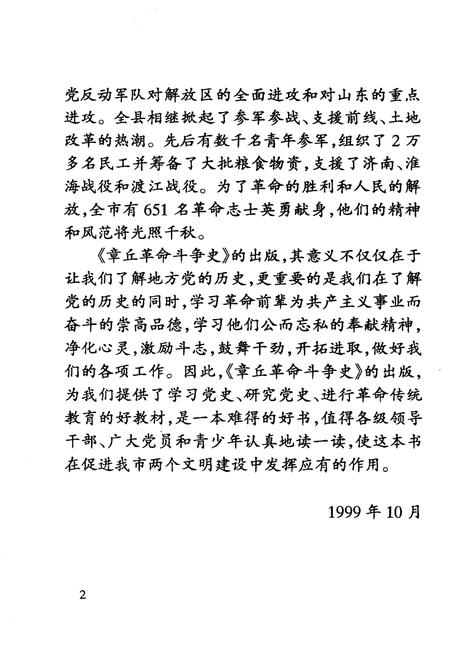 党反动军队对解放区的全面进攻和对山东的重点进攻。全县相继掀起了参军参战、支援前线、土地改革的热潮。先后有数千名青年参军，组织了2万多名民工并筹备了大批粮食物资，支援了济南、淮海战役和渡江战役。为了革命的胜利和人民的解放，全市有651名革命志士英勇献身，他们的精神和风范将光照千秋。

《章丘革命斗争史》的出版，其意义不仅仅在于让我们了解地方党的历史，更重要的是我们在了解党的历史的同时，学习革命前辈为共产主义事业而奋斗的崇高品德，学习他们公而忘私的奉献精神，净化心灵，激励斗志，鼓舞干劲，开拓进取，做好我们的各项工作。因此，《章丘革命斗争史》的出版，为我们提供了学习党史、研究党史、进行革命传统教育的好教材，是一本难得的好书，值得各级领导干部、广大党员和青少年认真地读一读，使这本书在促进我市两个文明建设中发挥应有的作用。

1999年10月

2